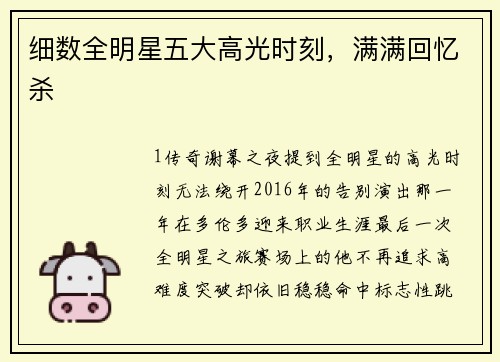 细数全明星五大高光时刻，满满回忆杀

1传奇谢幕之夜提到全明星的高光时刻无法绕开2016年的告别演出那一年在多伦多迎来职业生涯最后一次全明星之旅赛场上的他不再追求高难度突破却依旧稳稳命中标志性跳